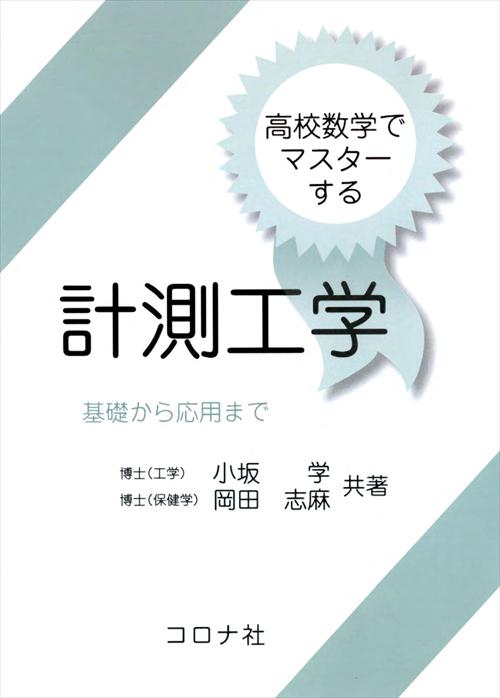 高校数学で
マスター
する

計測工学

基礎から応用まで

博士（工学）　小坂　学
博士（保健学）　岡田　志麻
共著

コロナ社